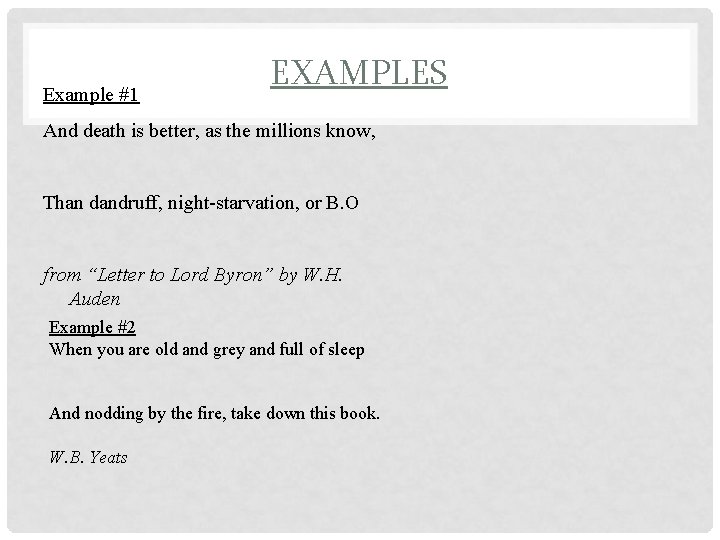 EXAMPLES

Example #1

And death is better, as the millions know,

Than dandruff, night-starvation, or B.O

from “Letter to Lord Byron” by W.H. Auden

Example #2

When you are old and grey and full of sleep

And nodding by the fire, take down this book.

W.B. Yeats